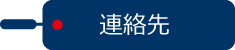 連絡先